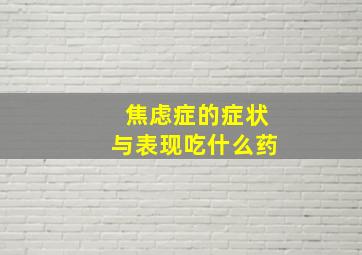 焦虑症的症状
与表现吃什么药